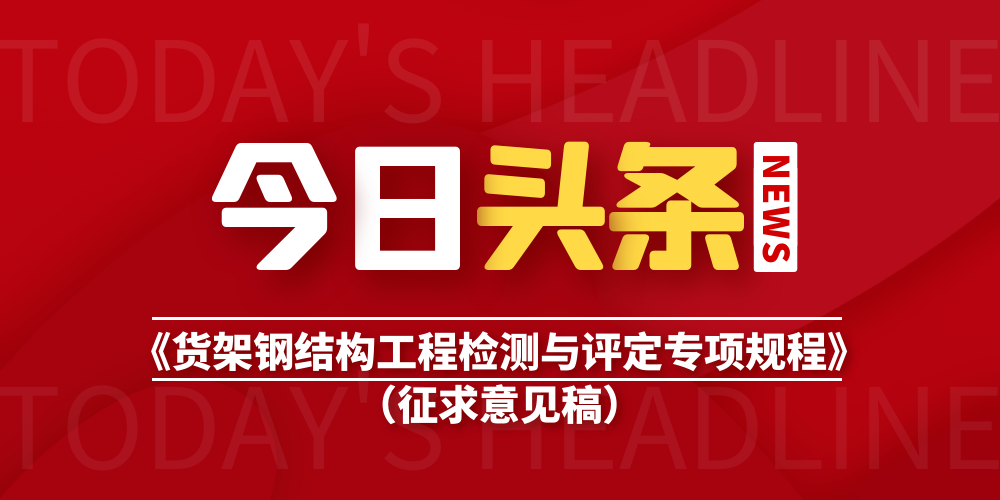 TODAY'S HEADLINE

今日头条 NEWS

《货架钢结构工程检测与评定专项规程》
（征求意见稿）

TODAY'S HEADLINE